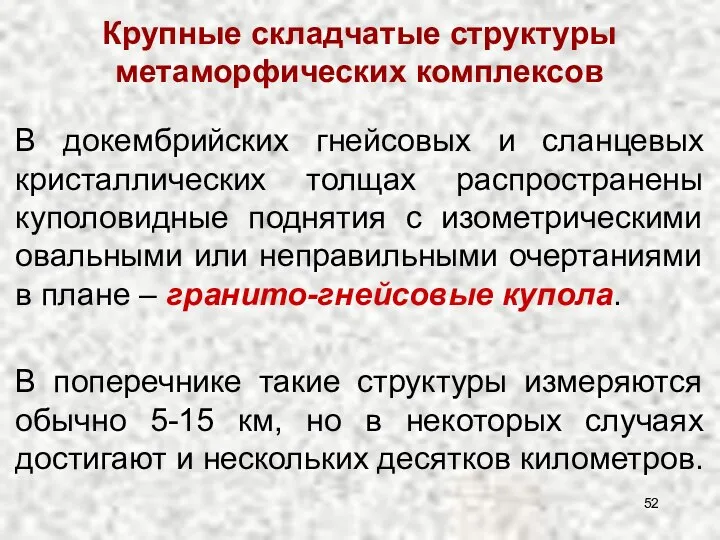 Крупные складчатые структуры метаморфических комплексов

В докембрийских гнейсовых и сланцевых кристаллических толщах распространены куполовидные поднятия с изометрическими овальными или неправильными очертаниями в плане – гранито-гнейсовые купола.

В поперечнике такие структуры измеряются обычно 5-15 км, но в некоторых случаях достигают и нескольких десятков километров.

52